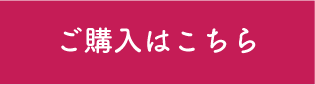 ご購入はこちら